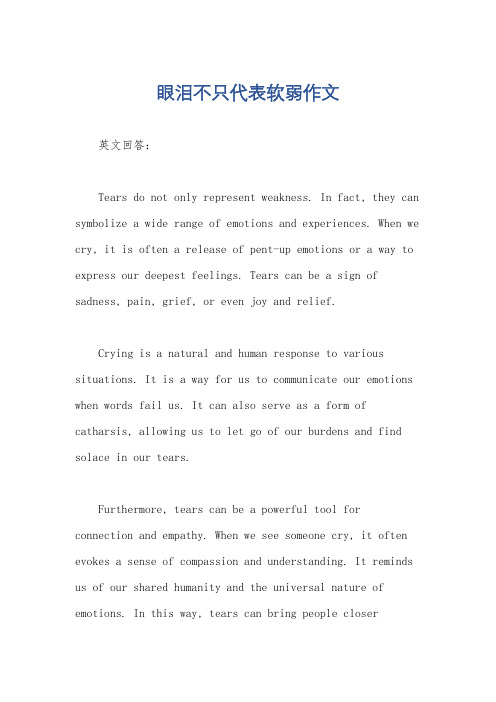 眼泪不只代表软弱作文

英文回答：

Tears do not only represent weakness. In fact, they can symbolize a wide range of emotions and experiences. When we cry, it is often a release of pent-up emotions or a way to express our deepest feelings. Tears can be a sign of sadness, pain, grief, or even joy and relief.

Crying is a natural and human response to various situations. It is a way for us to communicate our emotions when words fail us. It can also serve as a form of catharsis, allowing us to let go of our burdens and find solace in our tears.

Furthermore, tears can be a powerful tool for connection and empathy. When we see someone cry, it often evokes a sense of compassion and understanding. It reminds us of our shared humanity and the universal nature of emotions. In this way, tears can bring people closer